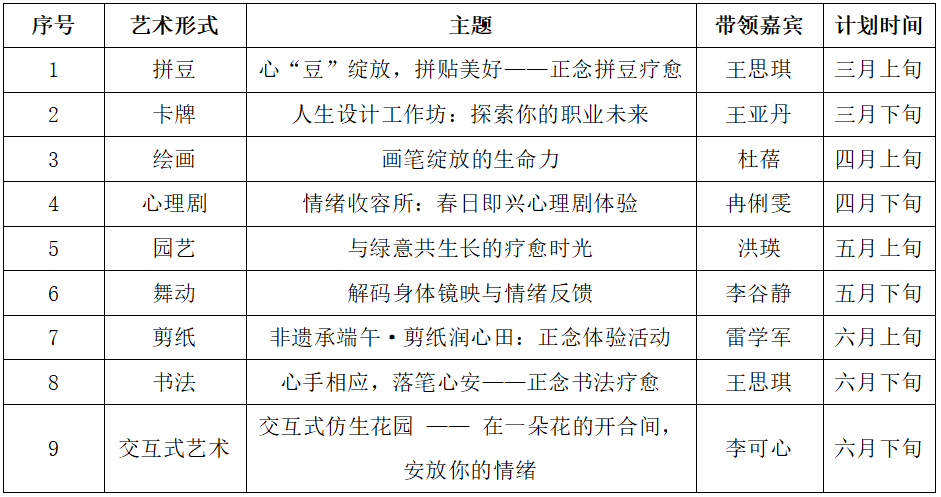 | 序号 | 艺术形式 | 主题 | 带领嘉宾 | 计划时间 |
|---|---|---|---|---|
| 1 | 拼豆 | 心“豆”绽放，拼贴美好——正念拼豆疗愈 | 王思琪 | 三月上旬 |
| 2 | 卡牌 | 人生设计工作坊：探索你的职业未来 | 王亚丹 | 三月下旬 |
| 3 | 绘画 | 画笔绽放的生命力 | 杜蓓 | 四月上旬 |
| 4 | 心理剧 | 情绪收容所：春日即兴心理剧体验 | 冉俐雯 | 四月下旬 |
| 5 | 园艺 | 与绿意共生长的疗愈时光 | 洪瑛 | 五月上旬 |
| 6 | 舞动 | 解码身体镜映与情绪反馈 | 李谷静 | 五月下旬 |
| 7 | 剪纸 | 非遗承端午·剪纸润心田：正念体验活动 | 雷学军 | 六月上旬 |
| 8 | 书法 | 心手相应，落笔心安——正念书法疗愈 | 王思琪 | 六月下旬 |
| 9 | 交互式艺术 | 交互式仿生花园 —— 在一朵花的开合间，安放你的情绪 | 李可心 | 六月下旬 |